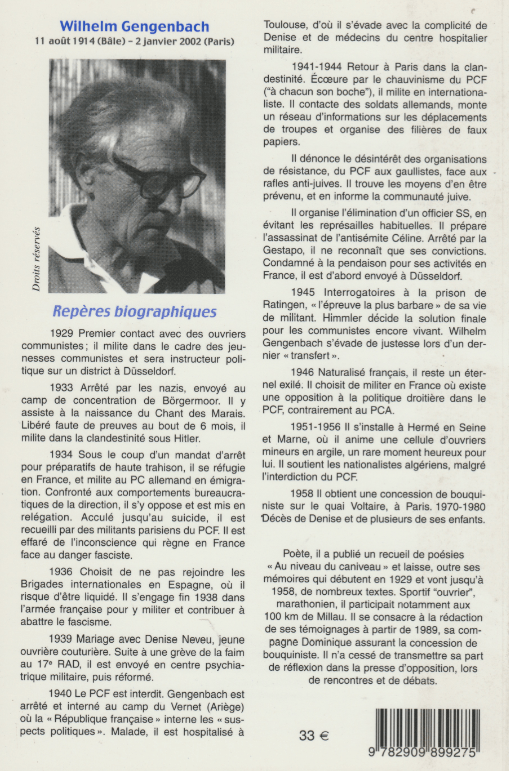 Wilhelm Gengenbach
11 août 1914 (Bâle) – 2 janvier 2002 (Paris)

Droits réservés

Repères biographiques

1929 Premier contact avec des ouvriers communistes ; il milite dans le cadre des jeunesses communistes et sera instructeur politique sur un district à Düsseldorf.

1933 Arrêté par les nazis, envoyé au camp de concentration de Börgermoor. Il y assiste à la naissance du Chant des Marais. Libéré faute de preuves au bout de 6 mois, il milite dans la clandestinité sous Hitler.

1934 Sous le coup d'un mandat d'arrêt pour préparatifs de haute trahison, il se réfugie en France, et milite au PC allemand en émigration. Confronté aux comportements bureaucratiques de la direction, il s'y oppose et est mis en relégation. Acculé jusqu'au suicide, il est recueilli par des militants parisiens du PCF. Il est effaré de l'inconscience qui règne en France face au danger fasciste.

1936 Choisit de ne pas rejoindre les Brigades internationales en Espagne, où il risque d'être liquidé. Il s'engage fin 1938 dans l'armée française pour y militer et contribuer à abattre le fascisme.

1939 Mariage avec Denise Neveu, jeune ouvrière couturière. Suite à une grève de la faim au 17e RAD, il est envoyé en centre psychiatrique militaire, puis réformé.

1940 Le PCF est interdit. Gengenbach est arrêté et interné au camp du Vernet (Ariège) où la « République française » interne les « suspects politiques ». Malade, il est hospitalisé à Toulouse, d'où il s'évade avec la complicité de Denise et de médecins du centre hospitalier militaire.

1941-1944 Retour à Paris dans la clandestinité. Écœure par le chauvinisme du PCF ("à chacun son boche"), il milite en internationaliste. Il contacte des soldats allemands, monte un réseau d'informations sur les déplacements de troupes et organise des filières de faux papiers.

Il dénonce le désintérêt des organisations de résistance, du PCF aux gaullistes, face aux rafles anti-juives. Il trouve les moyens d'en être prévenu, et en informe la communauté juive.

Il organise l'élimination d'un officier SS, en évitant les représailles habituelles. Il prépare l'assassinat de l'antisémite Céline. Arrêté par la Gestapo, il ne reconnaît que ses convictions. Condamné à la pendaison pour ses activités en France, il est d'abord envoyé à Düsseldorf.

1945 Interrogatoires à la prison de Ratingen, « l'épreuve la plus barbare » de sa vie de militant. Himmler décide la solution finale pour les communistes encore vivant. Wilhelm Gengenbach s'évade de justesse lors d'un dernier « transfert ».

1946 Naturalisé français, il reste un éternel exilé. Il choisit de militer en France où existe une opposition à la politique droitière dans le PCF, contrairement au PCA.

1951-1956 Il s'installe à Hermé en Seine et Marne, où il anime une cellule d'ouvriers mineurs en argile, un rare moment heureux pour lui. Il soutient les nationalistes algériens, malgré l'interdiction du PCF.

1958 Il obtient une concession de bouquiniste sur le quai Voltaire, à Paris. 1970-1980 Décès de Denise et de plusieurs de ses enfants.

Poète, il a publié un recueil de poésies « Au niveau du caniveau » et laisse, outre ses mémoires qui débutent en 1929 et vont jusqu'à 1958, de nombreux textes. Sportif "ouvrier", marathonien, il participait notamment aux 100 km de Millau. Il se consacre à la rédaction de ses témoignages à partir de 1989, sa compagne Dominique assurant la concession de bouquiniste. Il n'a cessé de transmettre sa part de réflexion dans la presse d'opposition, lors de rencontres et de débats.

33 €

9 782909 899275